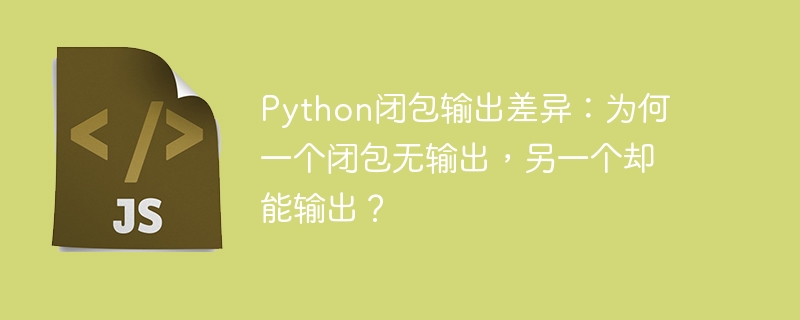 </>

JS

Python闭包输出差异：为何一个闭包无输出，另一个却能输出？